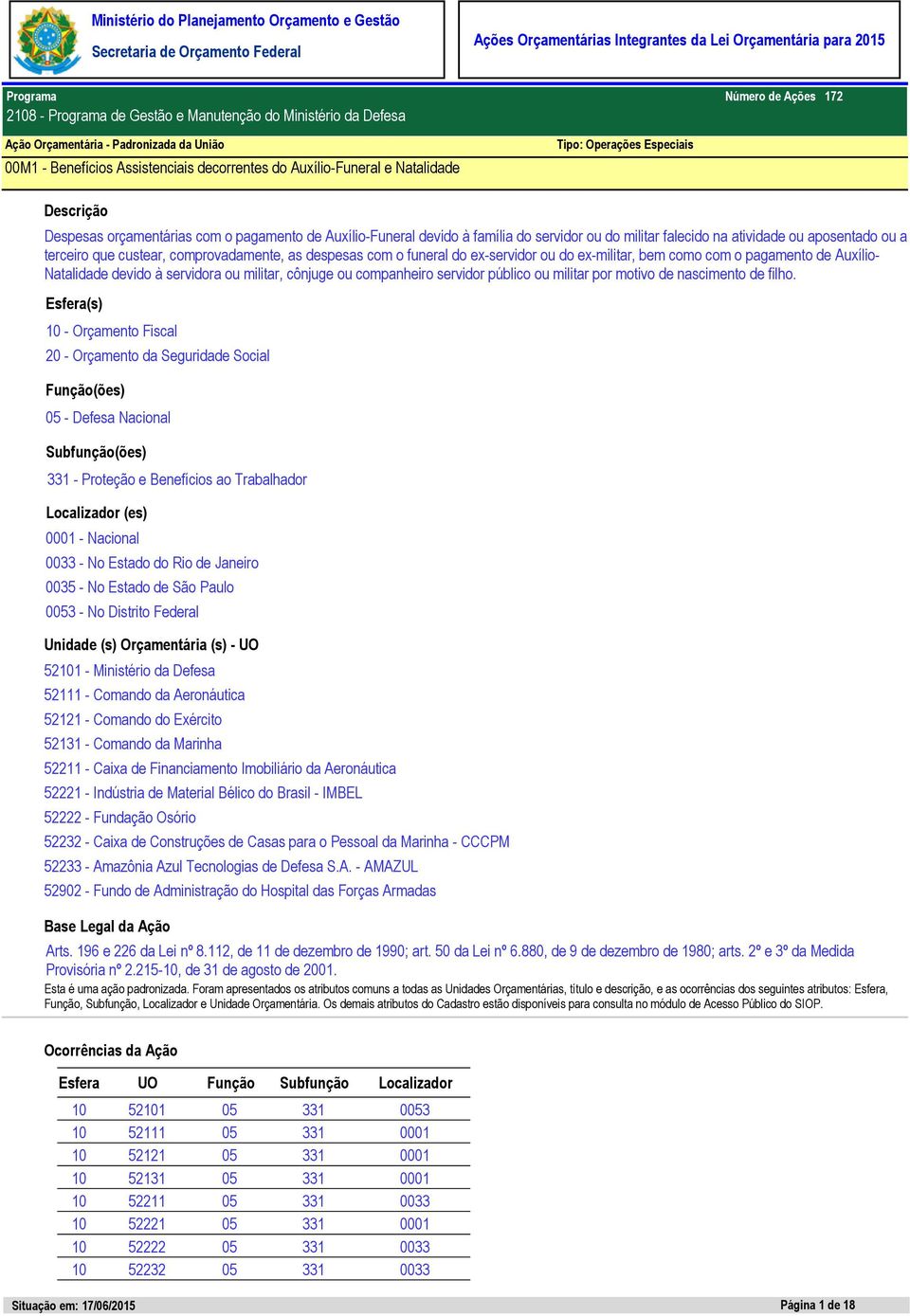 Ministério do Planejamento Orçamento e Gestão
Secretaria de Orçamento Federal

Ações Orçamentárias Integrantes da Lei Orçamentária para 2015

Programa
Número de Ações 172
2108 - Programa de Gestão e Manutenção do Ministério da Defesa

Ação Orçamentária - Padronizada da União
Tipo: Operações Especiais
00M1 - Benefícios Assistenciais decorrentes do Auxílio-Funeral e Natalidade

Descrição

Despesas orçamentárias com o pagamento de Auxílio-Funeral devido à família do servidor ou do militar falecido na atividade ou aposentado ou a terceiro que custear, comprovadamente, as despesas com o funeral do ex-servidor ou do ex-militar, bem como com o pagamento de Auxílio-Natalidade devido à servidora ou militar, cônjuge ou companheiro servidor público ou militar por motivo de nascimento de filho.

Esfera(s)

10 - Orçamento Fiscal

20 - Orçamento da Seguridade Social

Função(ões)

05 - Defesa Nacional

Subfunção(ões)

331 - Proteção e Benefícios ao Trabalhador

Localizador (es)

0001 - Nacional

0033 - No Estado do Rio de Janeiro

0035 - No Estado de São Paulo

0053 - No Distrito Federal

Unidade (s) Orçamentária (s) - UO

52101 - Ministério da Defesa

52111 - Comando da Aeronáutica

52121 - Comando do Exército

52131 - Comando da Marinha

52211 - Caixa de Financiamento Imobiliário da Aeronáutica

52221 - Indústria de Material Bélico do Brasil - IMBEL

52222 - Fundação Osório

52232 - Caixa de Construções de Casas para o Pessoal da Marinha - CCCPM

52233 - Amazônia Azul Tecnologias de Defesa S.A. - AMAZUL

52902 - Fundo de Administração do Hospital das Forças Armadas

Base Legal da Ação

Arts. 196 e 226 da Lei nº 8.112, de 11 de dezembro de 1990; art. 50 da Lei nº 6.880, de 9 de dezembro de 1980; arts. 2º e 3º da Medida Provisória nº 2.215-10, de 31 de agosto de 2001.

Esta é uma ação padronizada. Foram apresentados os atributos comuns a todas as Unidades Orçamentárias, título e descrição, e as ocorrências dos seguintes atributos: Esfera, Função, Subfunção, Localizador e Unidade Orçamentária. Os demais atributos do Cadastro estão disponíveis para consulta no módulo de Acesso Público do SIOP.

Ocorrências da Ação

| Esfera | UO | Função | Subfunção | Localizador |
|---|---|---|---|---|
| 10 | 52101 | 05 | 331 | 0053 |
| 10 | 52111 | 05 | 331 | 0001 |
| 10 | 52121 | 05 | 331 | 0001 |
| 10 | 52131 | 05 | 331 | 0001 |
| 10 | 52211 | 05 | 331 | 0033 |
| 10 | 52221 | 05 | 331 | 0001 |
| 10 | 52222 | 05 | 331 | 0033 |
| 10 | 52232 | 05 | 331 | 0033 |

Situação em: 17/06/2015
Página 1 de 18